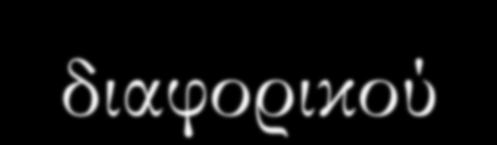 διαφορικού